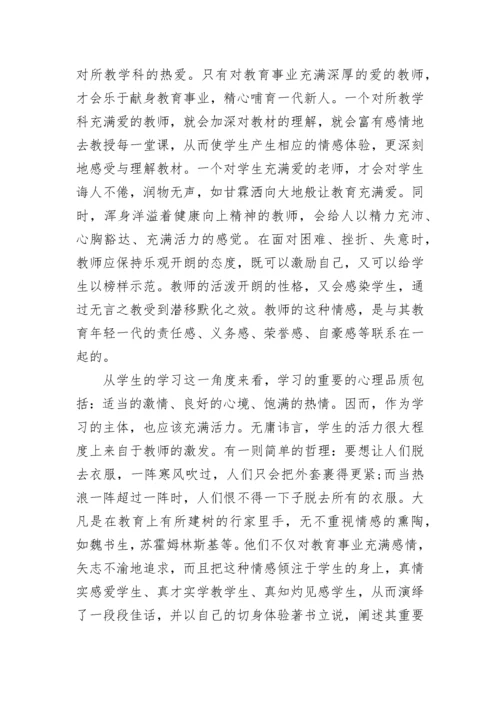 对所教学科的热爱。只有对教育事业充满深厚的爱的教师，才会乐于献身教育事业，精心哺育一代新人。一个对所教学科充满爱的教师，就会加深对教材的理解，就会富有感情地去教授每一堂课，从而使学生产生相应的情感体验，更深刻地感受与理解教材。一个对学生充满爱的老师，才会对学生诲人不倦，润物无声，如甘霖洒向大地般让教育充满爱。同时，浑身洋溢着健康向上精神的教师，会给人以精力充沛、心胸豁达、充满活力的感觉。在面对困难、挫折、失意时，教师应保持乐观开朗的态度，既可以激励自己，又可以给学生以榜样示范。教师的活泼开朗的性格，又会感染学生，通过无言之教受到潜移默化之效。教师的这种情感，是与其教育年轻一代的责任感、义务感、荣誉感、自豪感等联系在一起的。

从学生的学习这一角度来看，学习的重要的心理品质包括：适当的激情、良好的心境、饱满的热情。因而，作为学习的主体，也应该充满活力。无庸讳言，学生的活力很大程度上来自于教师的激发。有一则简单的哲理：要想让人们脱去衣服，一阵寒风吹过，人们只会把外套裹得更紧;而当热浪一阵超过一阵时，人们恨不得一下子脱去所有的衣服。大凡是在教育上有所建树的行家里手，无不重视情感的熏陶，如魏书生，苏霍姆林斯基等。他们不仅对教育事业充满感情，矢志不渝地追求，而且把这种情感倾注于学生的身上，真情实感爱学生、真才实学教学生、真知灼见感学生，从而演绎了一段段佳话，并以自己的切身体验著书立说，阐述其重要